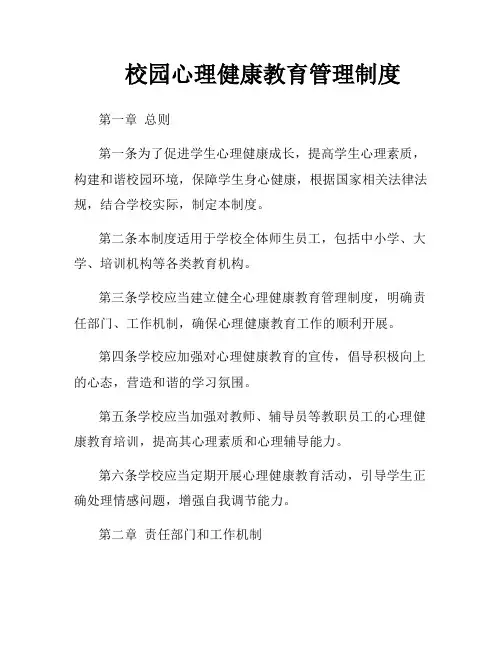 校园心理健康教育管理制度

第一章 总则

第一条为了促进学生心理健康成长，提高学生心理素质，构建和谐校园环境，保障学生身心健康，根据国家相关法律法规，结合学校实际，制定本制度。

第二条本制度适用于学校全体师生员工，包括中小学、大学、培训机构等各类教育机构。

第三条学校应当建立健全心理健康教育管理制度，明确责任部门、工作机制，确保心理健康教育工作的顺利开展。

第四条学校应加强对心理健康教育的宣传，倡导积极向上的心态，营造和谐的学习氛围。

第五条学校应当加强对教师、辅导员等教职员工的心理健康教育培训，提高其心理素质和心理辅导能力。

第六条学校应当定期开展心理健康教育活动，引导学生正确处理情感问题，增强自我调节能力。

第二章 责任部门和工作机制